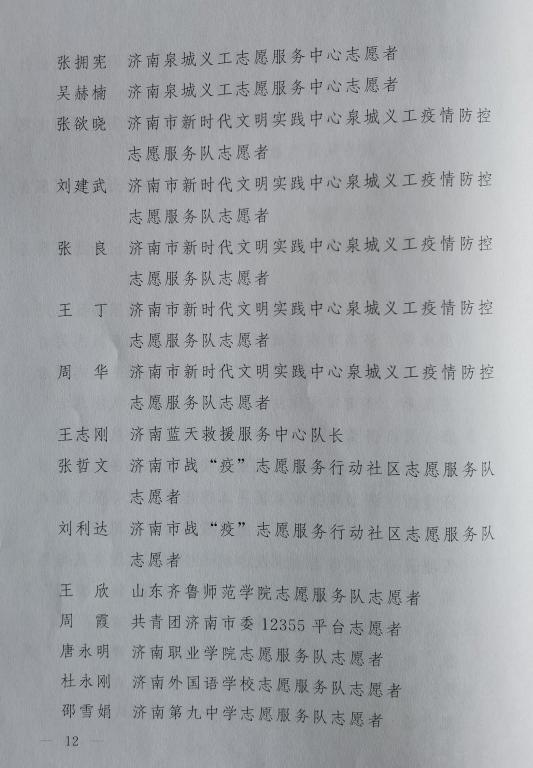 张拥宪　济南泉城义工志愿服务中心志愿者
吴赫楠　济南泉城义工志愿服务中心志愿者
张欲晓　济南市新时代文明实践中心泉城义工疫情防控志愿服务队志愿者
刘建武　济南市新时代文明实践中心泉城义工疫情防控志愿服务队志愿者
张　良　济南市新时代文明实践中心泉城义工疫情防控志愿服务队志愿者
王　丁　济南市新时代文明实践中心泉城义工疫情防控志愿服务队志愿者
周　华　济南市新时代文明实践中心泉城义工疫情防控志愿服务队志愿者
王志刚　济南蓝天救援服务中心队长
张哲文　济南市战“疫”志愿服务行动社区志愿服务队志愿者
刘利达　济南市战“疫”志愿服务行动社区志愿服务队志愿者
王　欣　山东齐鲁师范学院志愿服务队志愿者
周　霞　共青团济南市委 12355 平台志愿者
唐永明　济南职业学院志愿服务队志愿者
杜永刚　济南外国语学校志愿服务队志愿者
邵雪娟　济南第九中学志愿服务队志愿者

— 12 —